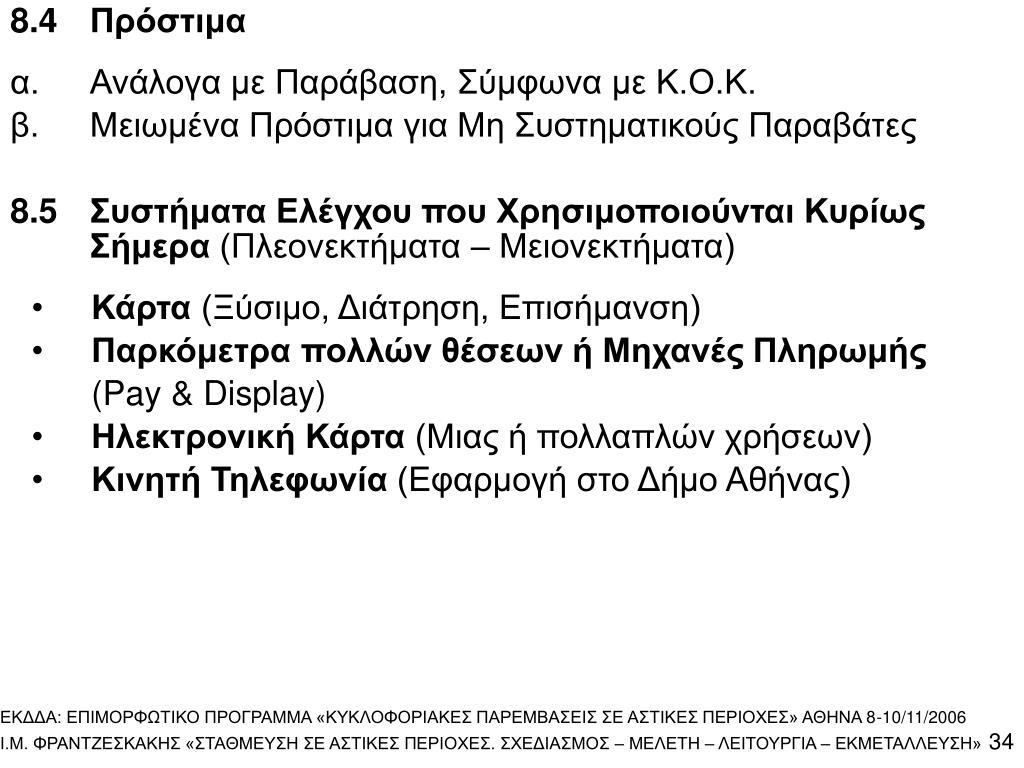 8.4 Πρόστιμα

α. Ανάλογα με Παράβαση, Σύμφωνα με Κ.Ο.Κ.
β. Μειωμένα Πρόστιμα για Μη Συστηματικούς Παραβάτες

8.5 Συστήματα Ελέγχου που Χρησιμοποιούνται Κυρίως Σήμερα (Πλεονεκτήματα – Μειονεκτήματα)

• Κάρτα (Ξύσιμο, Διάτρηση, Επισήμανση)
• Παρκόμετρα πολλών θέσεων ή Μηχανές Πληρωμής (Pay & Display)
• Ηλεκτρονική Κάρτα (Μιας ή πολλαπλών χρήσεων)
• Κινητή Τηλεφωνία (Εφαρμογή στο Δήμο Αθήνας)

ΕΚΔΔΑ: ΕΠΙΜΟΡΦΩΤΙΚΟ ΠΡΟΓΡΑΜΜΑ «ΚΥΚΛΟΦΟΡΙΑΚΕΣ ΠΑΡΕΜΒΑΣΕΙΣ ΣΕ ΑΣΤΙΚΕΣ ΠΕΡΙΟΧΕΣ» ΑΘΗΝΑ 8-10/11/2006
Ι.Μ. ΦΡΑΝΤΖΕΣΚΑΚΗΣ «ΣΤΑΘΜΕΥΣΗ ΣΕ ΑΣΤΙΚΕΣ ΠΕΡΙΟΧΕΣ. ΣΧΕΔΙΑΣΜΟΣ – ΜΕΛΕΤΗ – ΛΕΙΤΟΥΡΓΙΑ – ΕΚΜΕΤΑΛΛΕΥΣΗ» 34